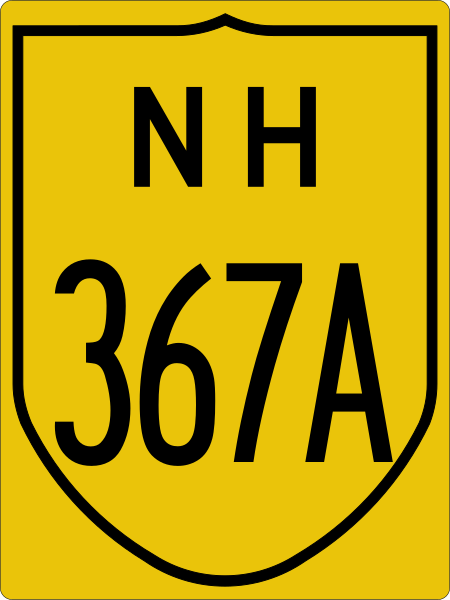 NH
367A